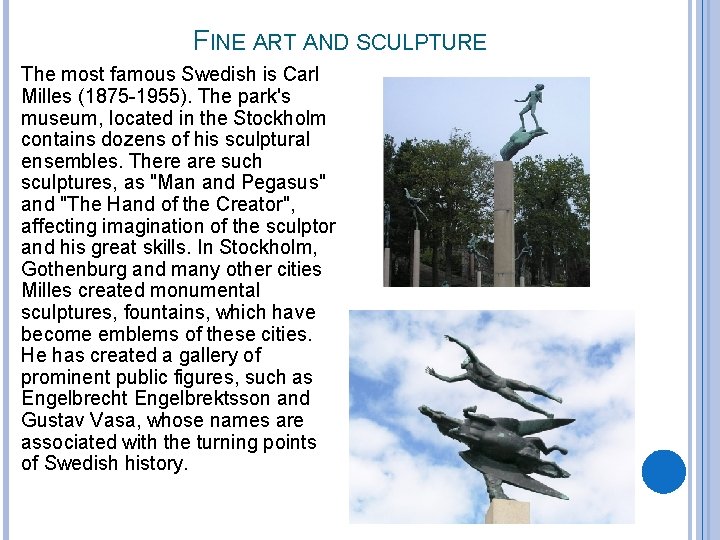 FINE ART AND SCULPTURE

The most famous Swedish is Carl Milles (1875-1955). The park's museum, located in the Stockholm contains dozens of his sculptural ensembles. There are such sculptures, as "Man and Pegasus" and "The Hand of the Creator", affecting imagination of the sculptor and his great skills. In Stockholm, Gothenburg and many other cities Milles created monumental sculptures, fountains, which have become emblems of these cities. He has created a gallery of prominent public figures, such as Engelbrecht Engelbrektsson and Gustav Vasa, whose names are associated with the turning points of Swedish history.